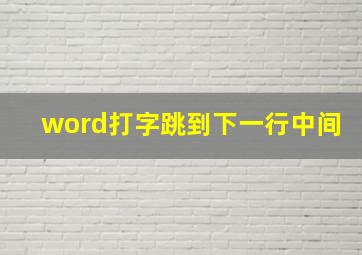 word打字跳到下一行中间